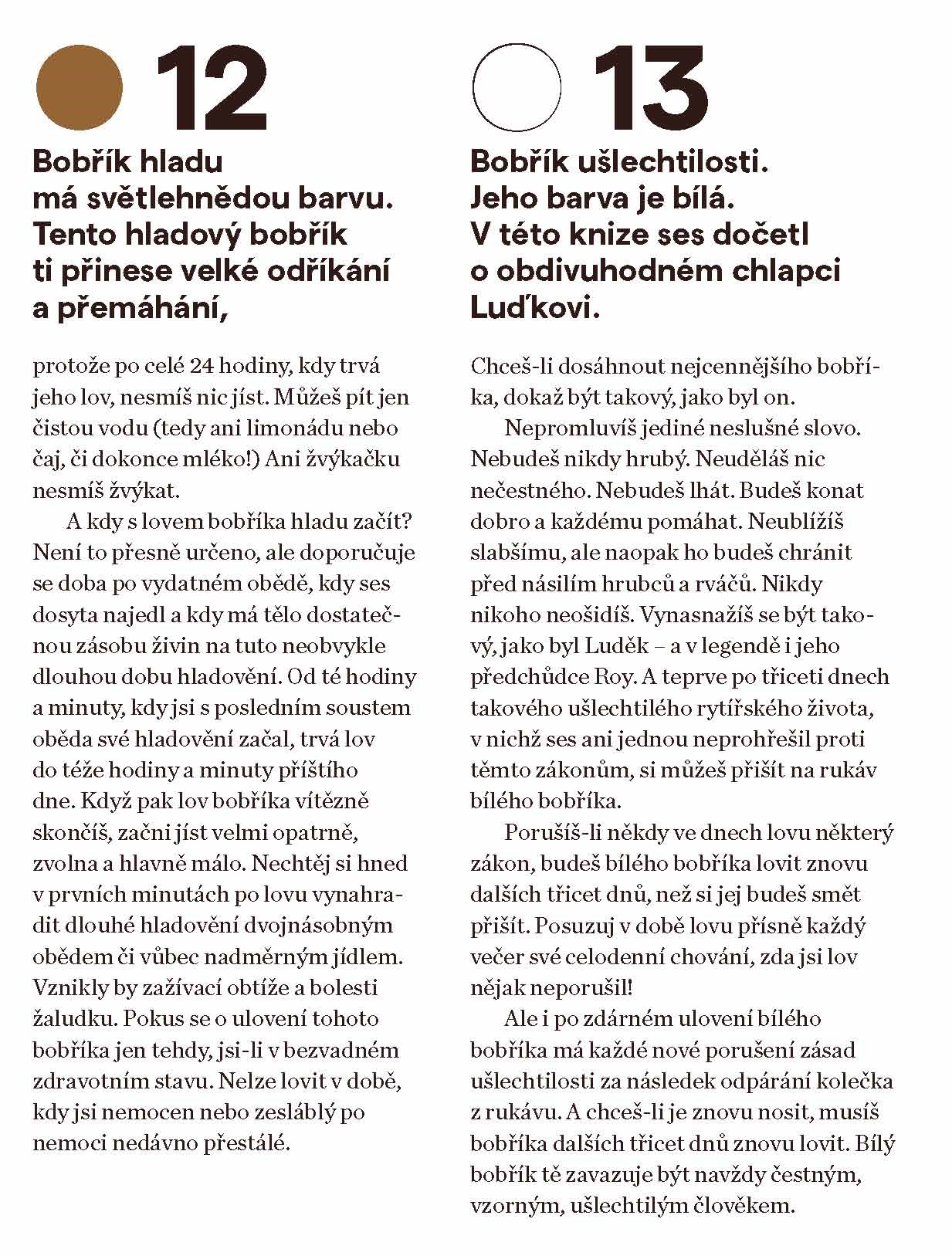 12

Bobřík hladu má světlehnědou barvu. Tento hladový bobřík ti přinese velké odříkání a přemáhání,

protože po celé 24 hodiny, kdy trvá jeho lov, nesmíš nic jíst. Můžeš pít jen čistou vodu (tedy ani limonádu nebo čaj, či dokonce mléko!) Ani žvýkačku nesmíš žvýkat.

A kdy s lovem bobříka hladu začít? Není to přesně určeno, ale doporučuje se doba po vydatném obědě, kdy ses dosyta najedl a kdy má tělo dostatečnou zásobu živin na tuto neobvykle dlouhou dobu hladovění. Od té hodiny a minuty, kdy jsi s posledním soustem oběda své hladovění začal, trvá lov do téže hodiny a minuty příštího dne. Když pak lov bobříka vítězně skončíš, začni jíst velmi opatrně, zvolna a hlavně málo. Nechtěj si hned v prvních minutách po lovu vynahradit dlouhé hladovění dvojnásobným obědem či vůbec nadměrným jídlem. Vznikly by zažívací obtíže a bolesti žaludku. Pokus se o ulovení tohoto bobříka jen tehdy, jsi-li v bezvadném zdravotním stavu. Nelze lovit v době, kdy jsi nemocen nebo zesláblý po nemoci nedávno přestálé.

13

Bobřík ušlechtilosti. Jeho barva je bílá. V této knize ses dočetl o obdivuhodném chlapci Luďkovi.

Chceš-li dosáhnout nejcennějšího bobříka, dokaž být takový, jako byl on.

Nepromluvíš jediné neslušné slovo. Nebudeš nikdy hrubý. Neuděláš nic nečestného. Nebudeš lhát. Budeš konat dobro a každému pomáhat. Neublížíš slabšímu, ale naopak ho budeš chránit před násilím hrubců a rváčů. Nikdy nikoho neošidíš. Vynasnažíš se být takový, jako byl Luděk – a v legendě i jeho předchůdce Roy. A teprve po třiceti dnech takového ušlechtilého rytířského života, v nichž ses ani jednou neprohřešil proti těmto zákonům, si můžeš přišít na rukáv bílého bobříka.

Porušíš-li někdy ve dnech lovu některý zákon, budeš bílého bobříka lovit znovu dalších třicet dnů, než si jej budeš smět přišít. Posuzuj v době lovu přísně každý večer své celodenní chování, zda jsi lov nějak neporušil!

Ale i po zdárném ulovení bílého bobříka má každé nové porušení zásad ušlechtilosti za následek odpárání kolečka z rukávu. A chceš-li je znovu nosit, musíš bobříka dalších třicet dnů znovu lovit. Bílý bobřík tě zavazuje být navždy čestným, vzorným, ušlechtilým člověkem.